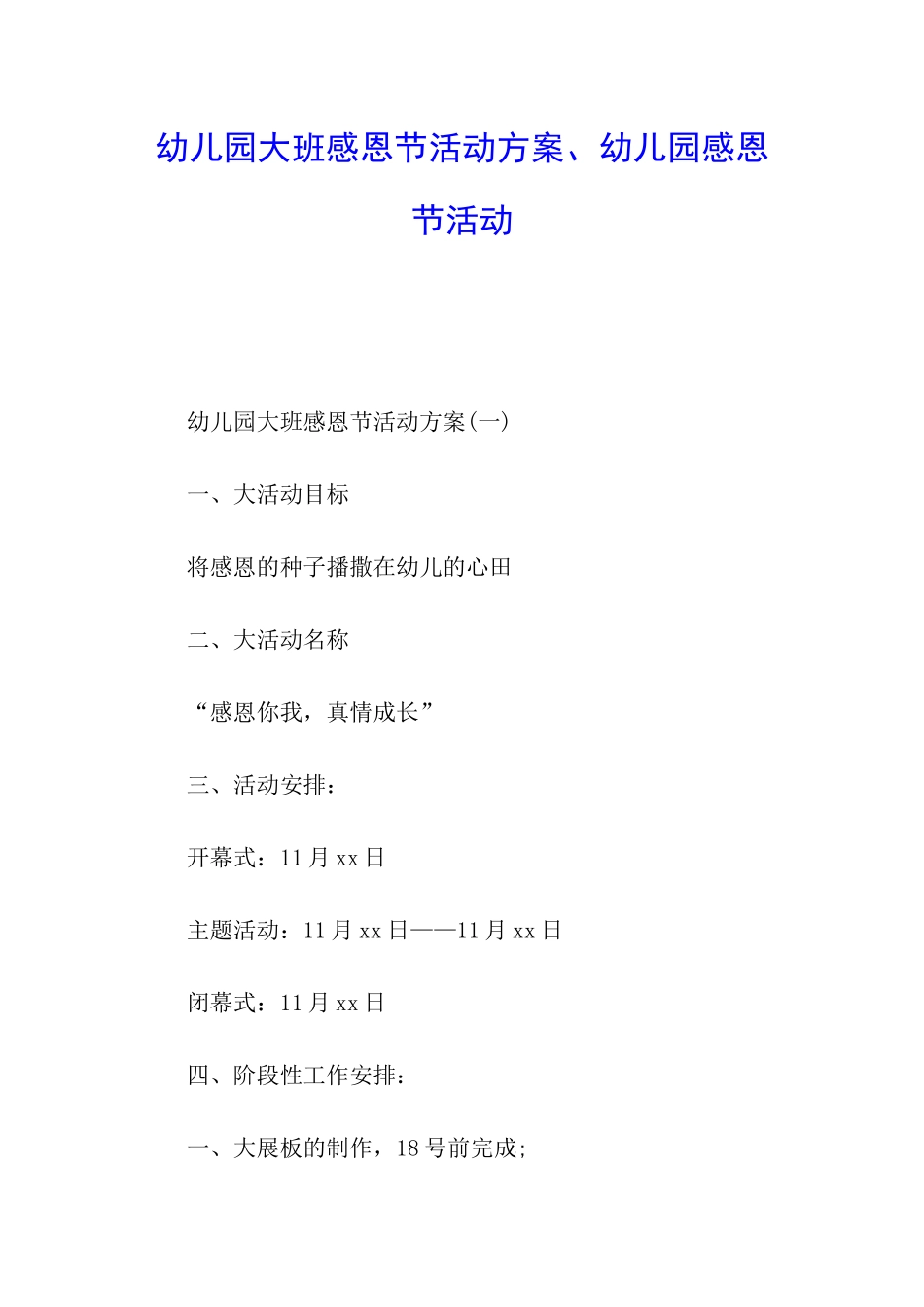 幼儿园大班感恩节活动方案、幼儿园感恩节活动

幼儿园大班感恩节活动方案(一)

一、大活动目标

将感恩的种子播撒在幼儿的心田

二、大活动名称

“感恩你我，真情成长”

三、活动安排：

开幕式：11 月 xx 日

主题活动：11 月 xx 日——11 月 xx 日

闭幕式：11 月 xx 日

四、阶段性工作安排：

一、大展板的制作，18 号前完成;